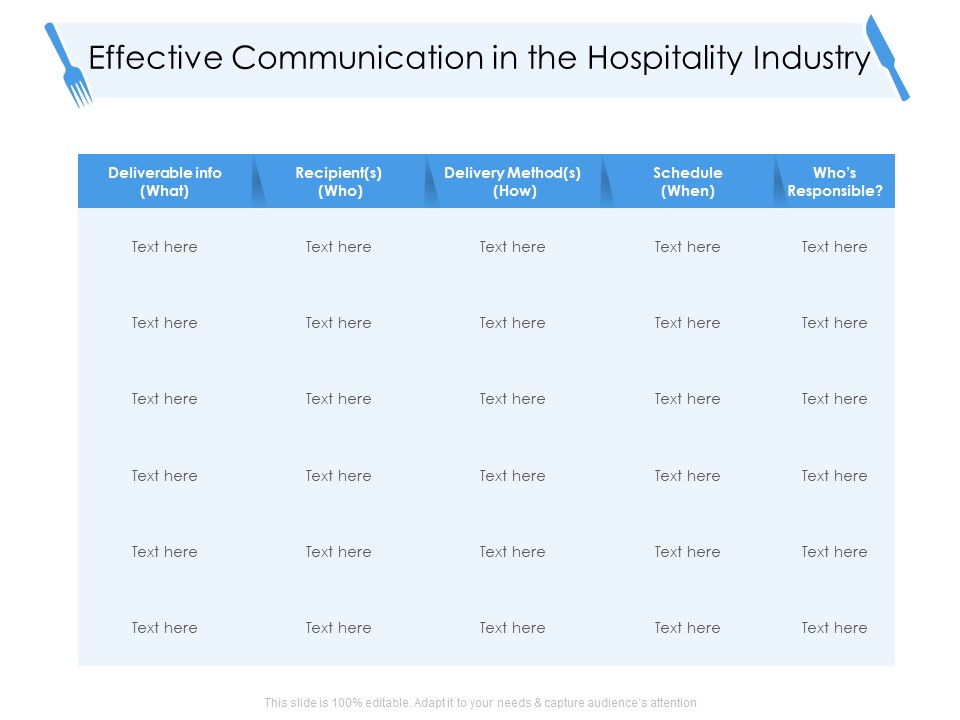 Effective Communication in the Hospitality Industry

| Deliverable info (What) | Recipient(s) (Who) | Delivery Method(s) (How) | Schedule (When) | Who's Responsible? |
|---|---|---|---|---|
| Text here | Text here | Text here | Text here | Text here |
| Text here | Text here | Text here | Text here | Text here |
| Text here | Text here | Text here | Text here | Text here |
| Text here | Text here | Text here | Text here | Text here |
| Text here | Text here | Text here | Text here | Text here |
| Text here | Text here | Text here | Text here | Text here |

This slide is 100% editable. Adapt it to your needs & capture audience's attention